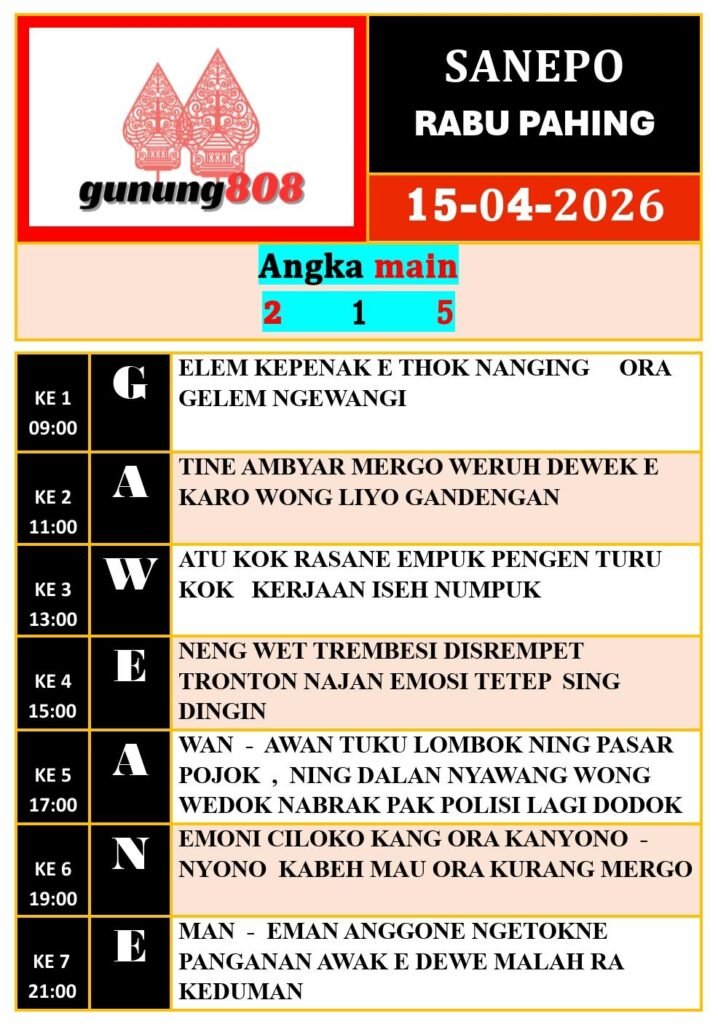 gunung808

SANEPO
RABU PAHING

15-04-2026

Angka main
2 1 5

| | | |
|---|---|---|
| KE 1 09:00 | G | ELEM KEPENAK E THOK NANGING ORA GELEM NGEWANGI |
| KE 2 11:00 | A | TINE AMBYAR MERGO WERUH DEWEK E KARO WONG LIYO GANDENGAN |
| KE 3 13:00 | W | ATU KOK RASANE EMPUK PENGEN TURU KOK KERJAAN ISEH NUMPUK |
| KE 4 15:00 | E | NENG WET TREMBESI DISREMPET TRONTON NAJAN EMOSI TETEP SING DINGIN |
| KE 5 17:00 | A | WAN - AWAN TUKU LOMBOK NING PASAR POJOK , NING DALAN NYAWANG WONG WEDOK NABRAK PAK POLISI LAGI DODOK |
| KE 6 19:00 | N | EMONI CILOKO KANG ORA KANYONO - NYONO KABEH MAU ORA KURANG MERGO |
| KE 7 21:00 | E | MAN - EMAN ANGGONE NGETOKNE PANGANAN AWAK E DEWE MALAH RA KEDUMAN |